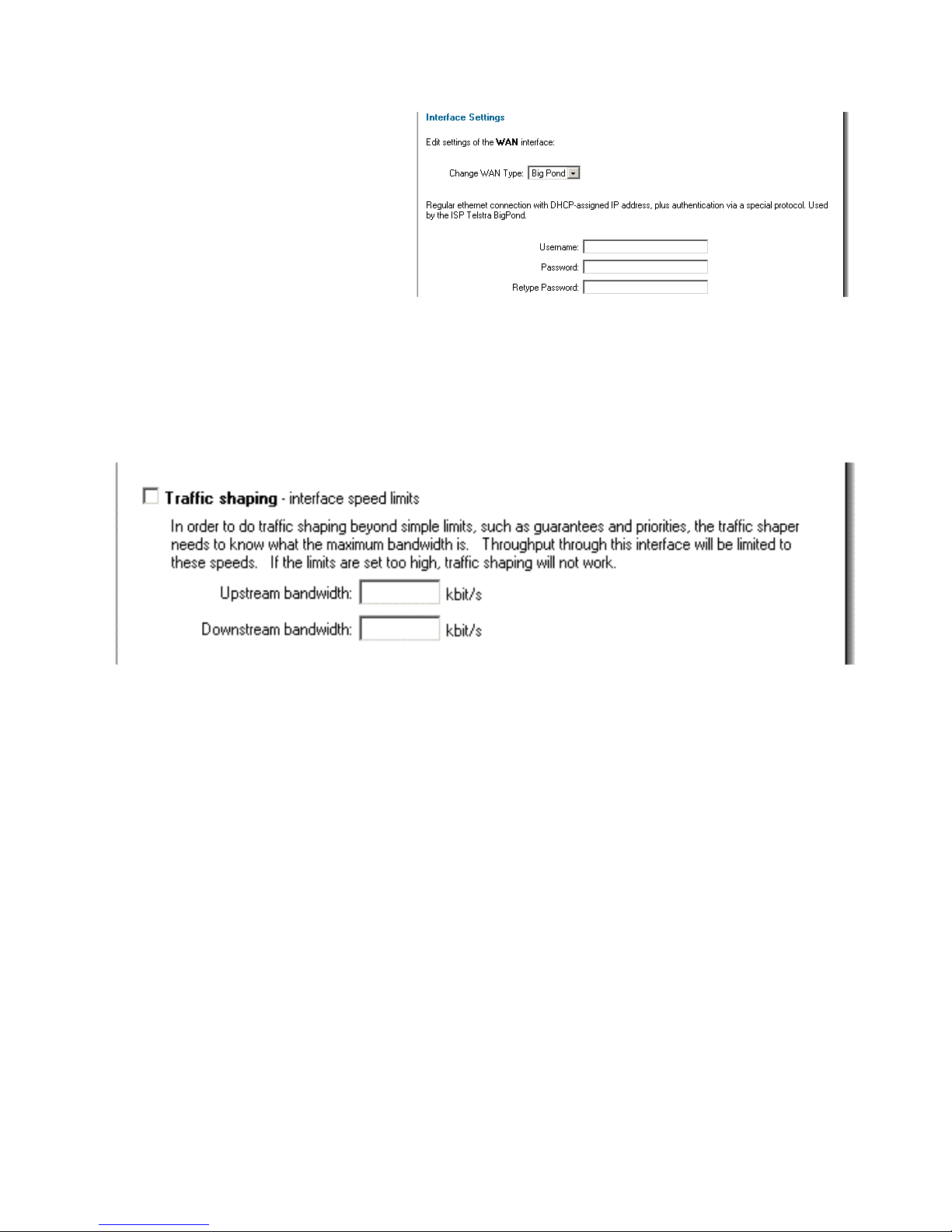 Interface Settings

Edit settings of the WAN interface:

Change WAN Type: Big Pond

Regular ethernet connection with DHCP-assigned IP address, plus authentication via a special protocol. Used by the ISP Telstra BigPond.

Username:
Password:
Retype Password:

Traffic shaping - interface speed limits

In order to do traffic shaping beyond simple limits, such as guarantees and priorities, the traffic shaper needs to know what the maximum bandwidth is. Throughput through this interface will be limited to these speeds. If the limits are set too high, traffic shaping will not work.

Upstream bandwidth: kbit/s

Downstream bandwidth: kbit/s